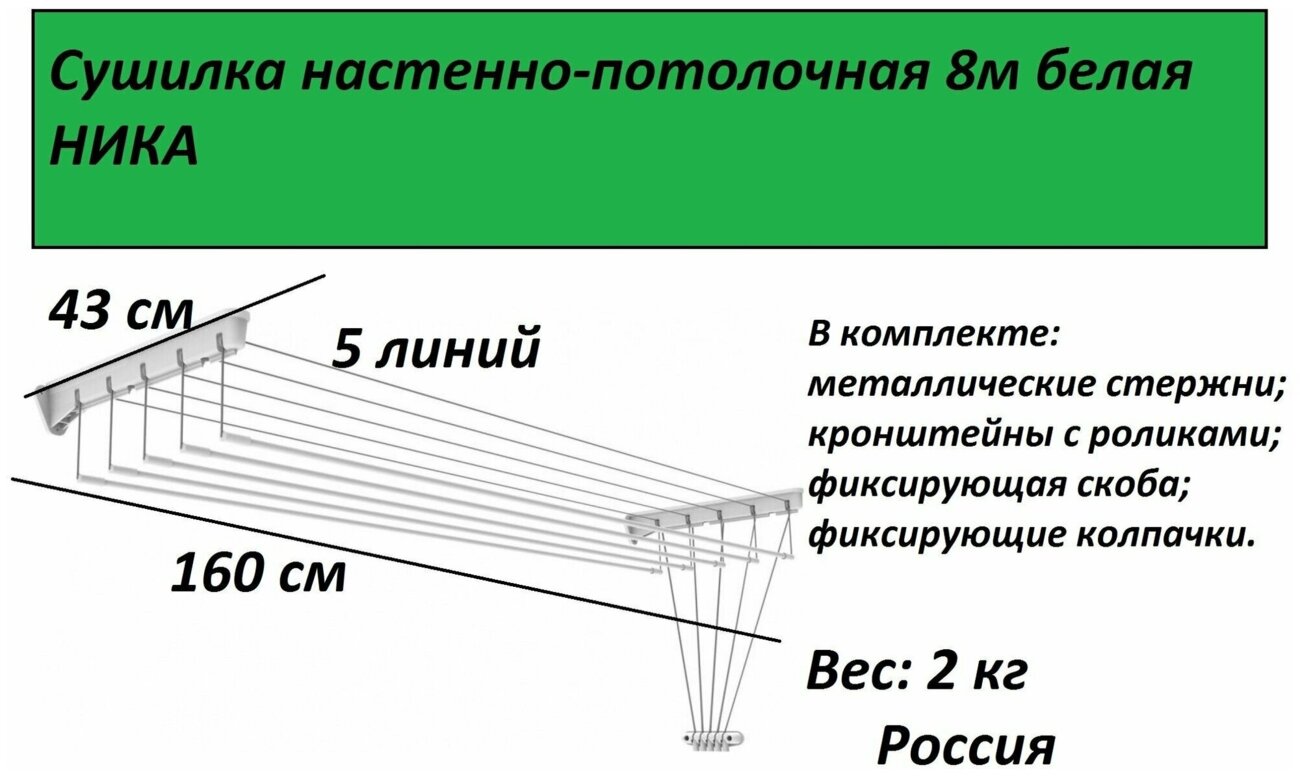 Сушилка настенно-потолочная 8м белая НИКА

43 см

5 линий

160 см

В комплекте:
металлические стержни;
кронштейны с роликами;
фиксирующая скоба;
фиксирующие колпачки.

Вес: 2 кг

Россия